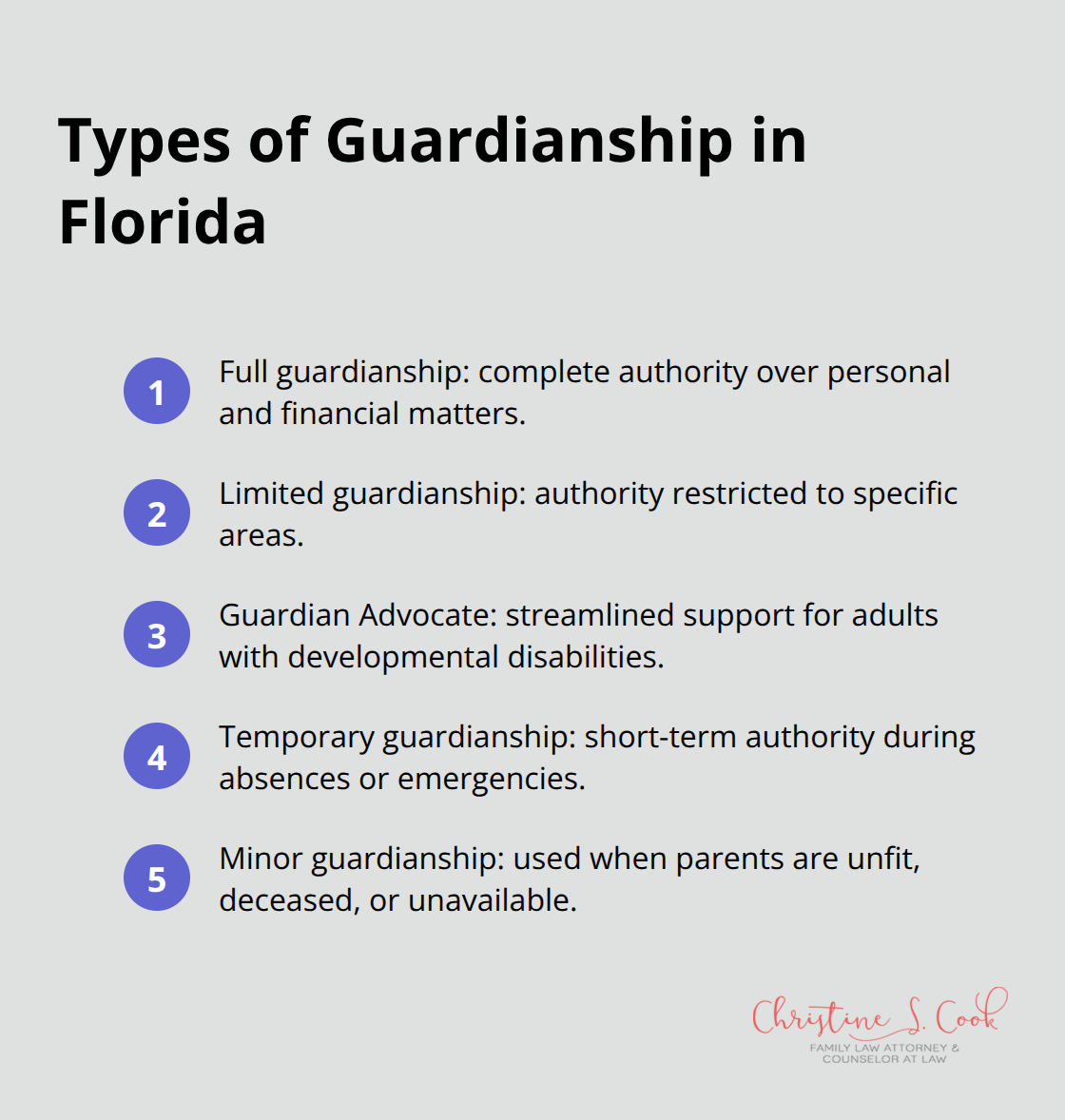 Types of Guardianship in Florida

1 Full guardianship: complete authority over personal and financial matters.

2 Limited guardianship: authority restricted to specific areas.

3 Guardian Advocate: streamlined support for adults with developmental disabilities.

4 Temporary guardianship: short-term authority during absences or emergencies.

5 Minor guardianship: used when parents are unfit, deceased, or unavailable.

Christine S. Cook
FAMILY LAW ATTORNEY & COUNSELOR AT LAW